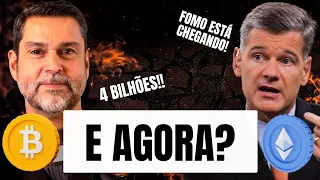 FOMO ESTÁ CHEGANDO!

4 BILHÕES!!

E AGORA?